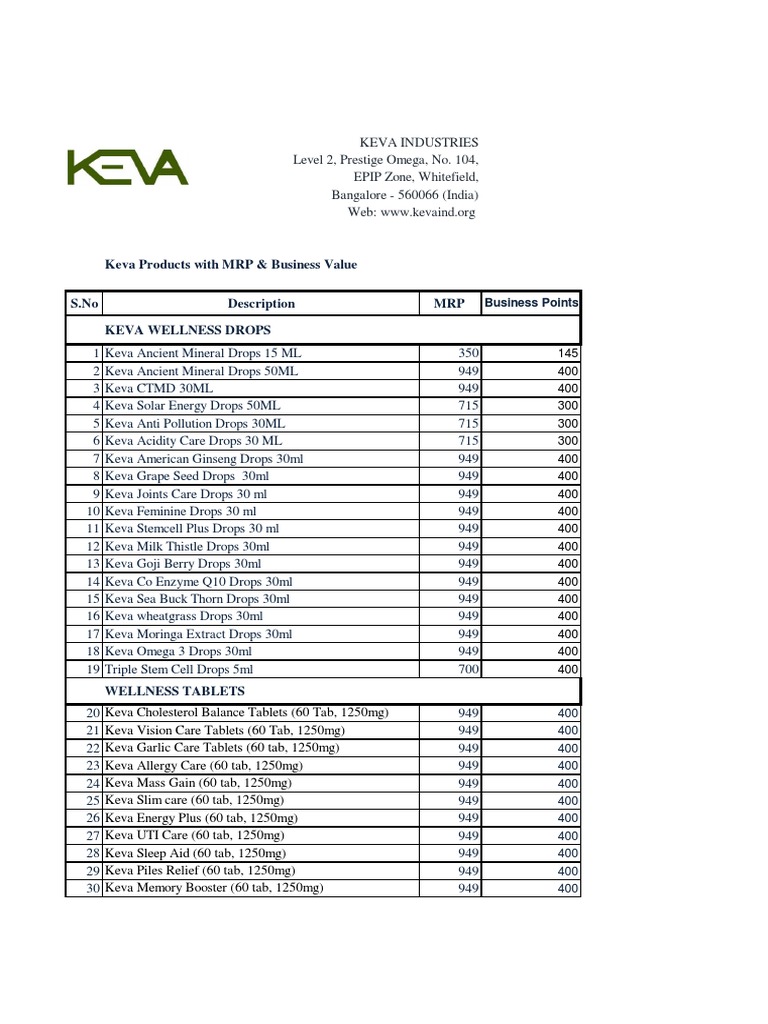 KEVA

KEVA INDUSTRIES
Level 2, Prestige Omega, No. 104,
EPIP Zone, Whitefield,
Bangalore - 560066 (India)
Web: www.kevaind.org

Keva Products with MRP & Business Value

| S.No | Description | MRP | Business Points |
|---|---|---|---|
| | KEVA WELLNESS DROPS | | |
| 1 | Keva Ancient Mineral Drops 15 ML | 350 | 145 |
| 2 | Keva Ancient Mineral Drops 50ML | 949 | 400 |
| 3 | Keva CTMD 30ML | 949 | 400 |
| 4 | Keva Solar Energy Drops 50ML | 715 | 300 |
| 5 | Keva Anti Pollution Drops 30ML | 715 | 300 |
| 6 | Keva Acidity Care Drops 30 ML | 715 | 300 |
| 7 | Keva American Ginseng Drops 30ml | 949 | 400 |
| 8 | Keva Grape Seed Drops 30ml | 949 | 400 |
| 9 | Keva Joints Care Drops 30 ml | 949 | 400 |
| 10 | Keva Feminine Drops 30 ml | 949 | 400 |
| 11 | Keva Stemcell Plus Drops 30 ml | 949 | 400 |
| 12 | Keva Milk Thistle Drops 30ml | 949 | 400 |
| 13 | Keva Goji Berry Drops 30ml | 949 | 400 |
| 14 | Keva Co Enzyme Q10 Drops 30ml | 949 | 400 |
| 15 | Keva Sea Buck Thorn Drops 30ml | 949 | 400 |
| 16 | Keva wheatgrass Drops 30ml | 949 | 400 |
| 17 | Keva Moringa Extract Drops 30ml | 949 | 400 |
| 18 | Keva Omega 3 Drops 30ml | 949 | 400 |
| 19 | Triple Stem Cell Drops 5ml | 700 | 400 |
| | WELLNESS TABLETS | | |
| 20 | Keva Cholesterol Balance Tablets (60 Tab, 1250mg) | 949 | 400 |
| 21 | Keva Vision Care Tablets (60 Tab, 1250mg) | 949 | 400 |
| 22 | Keva Garlic Care Tablets (60 tab, 1250mg) | 949 | 400 |
| 23 | Keva Allergy Care (60 tab, 1250mg) | 949 | 400 |
| 24 | Keva Mass Gain (60 tab, 1250mg) | 949 | 400 |
| 25 | Keva Slim care (60 tab, 1250mg) | 949 | 400 |
| 26 | Keva Energy Plus (60 tab, 1250mg) | 949 | 400 |
| 27 | Keva UTI Care (60 tab, 1250mg) | 949 | 400 |
| 28 | Keva Sleep Aid (60 tab, 1250mg) | 949 | 400 |
| 29 | Keva Piles Relief (60 tab, 1250mg) | 949 | 400 |
| 30 | Keva Memory Booster (60 tab, 1250mg) | 949 | 400 |